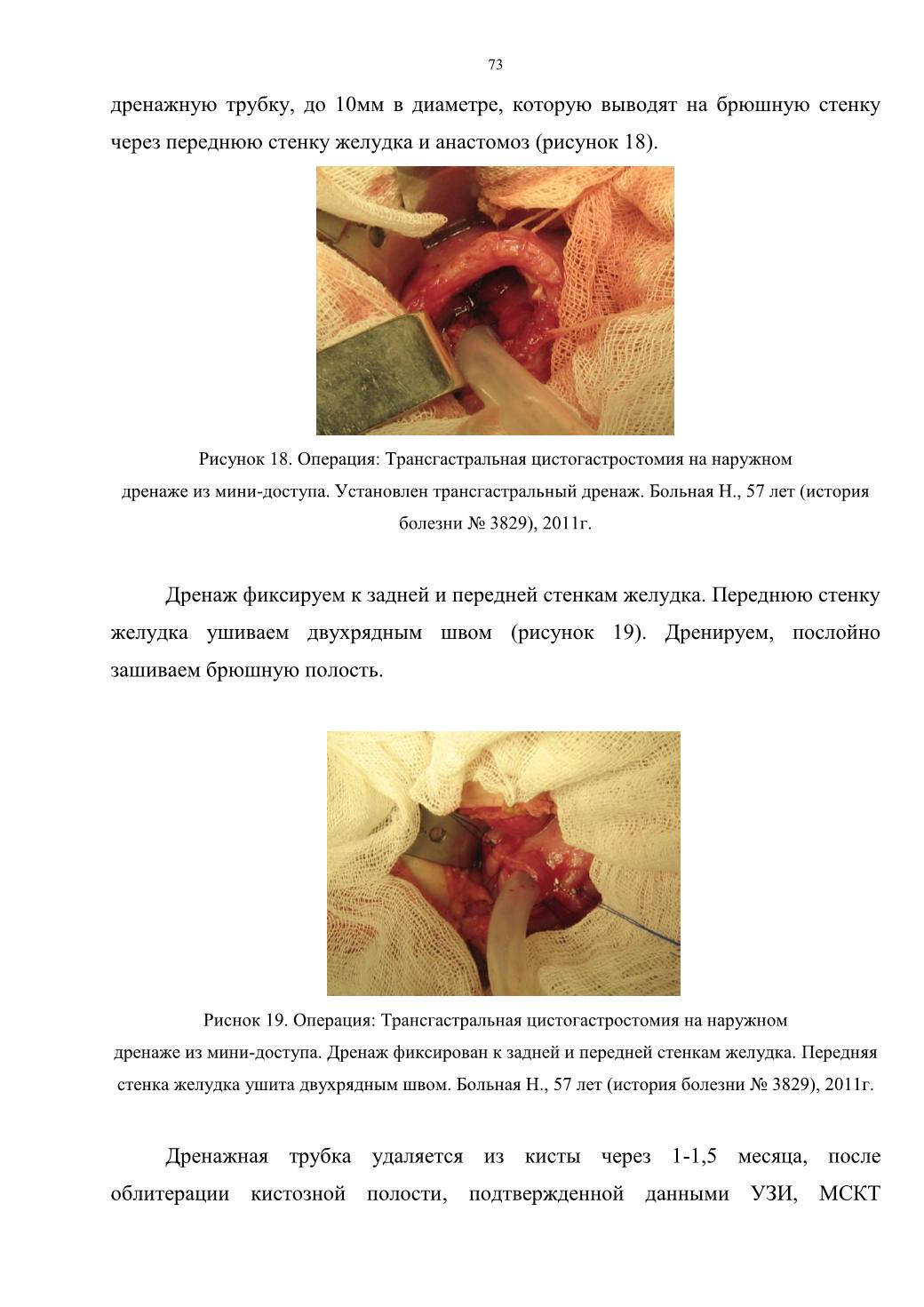 73

дренажную трубку, до 10мм в диаметре, которую выводят на брюшную стенку через переднюю стенку желудка и анастомоз (рисунок 18).

Рисунок 18. Операция: Трансгастральная цистогастростомия на наружном дренаже из мини-доступа. Установлен трансгастральный дренаж. Больная Н., 57 лет (история болезни № 3829), 2011г.

Дренаж фиксируем к задней и передней стенкам желудка. Переднюю стенку желудка ушиваем двухрядным швом (рисунок 19). Дренируем, послойно зашиваем брюшную полость.

Риснок 19. Операция: Трансгастральная цистогастростомия на наружном дренаже из мини-доступа. Дренаж фиксирован к задней и передней стенкам желудка. Передняя стенка желудка ушита двухрядным швом. Больная Н., 57 лет (история болезни № 3829), 2011г.

Дренажная трубка удаляется из кисты через 1-1,5 месяца, после облитерации кистозной полости, подтвержденной данными УЗИ, МСКТ